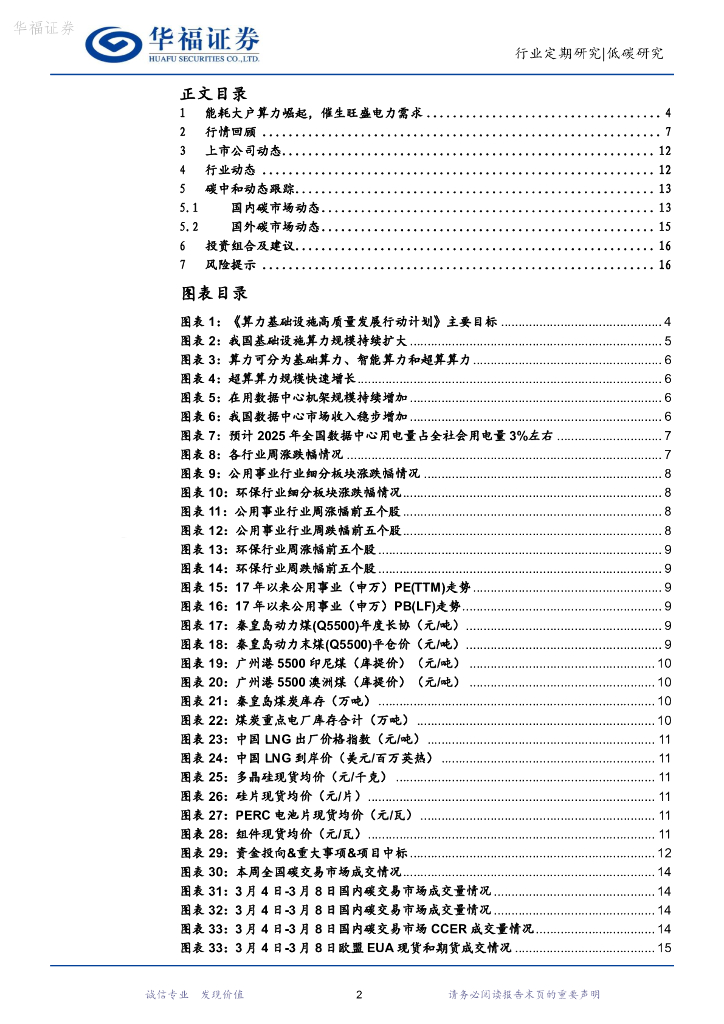 华福证券

华福证券
HUAFU SECURITIES CO.,LTD.

行业定期研究|低碳研究

正文目录

1 能耗大户算力崛起，催生旺盛电力需求 ........ 4
2 行情回顾 ........ 7
3 上市公司动态 ........ 12
4 行业动态 ........ 12
5 碳中和动态跟踪 ........ 13
5.1 国内碳市场动态 ........ 13
5.2 国外碳市场动态 ........ 15
6 投资组合及建议 ........ 16
7 风险提示 ........ 16

图表目录

图表 1：《算力基础设施高质量发展行动计划》主要目标 ........ 4
图表 2：我国基础设施算力规模持续扩大 ........ 5
图表 3：算力可分为基础算力、智能算力和超算算力 ........ 6
图表 4：超算算力规模快速增长 ........ 6
图表 5：在用数据中心机架规模持续增加 ........ 6
图表 6：我国数据中心市场收入稳步增加 ........ 6
图表 7：预计 2025 年全国数据中心用电量占全社会用电量 3%左右 ........ 7
图表 8：各行业周涨跌幅情况 ........ 7
图表 9：公用事业行业细分板块涨跌幅情况 ........ 8
图表 10：环保行业细分板块涨跌幅情况 ........ 8
图表 11：公用事业行业周涨幅前五个股 ........ 8
图表 12：公用事业行业周跌幅前五个股 ........ 8
图表 13：环保行业周涨幅前五个股 ........ 9
图表 14：环保行业周跌幅前五个股 ........ 9
图表 15：17 年以来公用事业（申万）PE(TTM)走势 ........ 9
图表 16：17 年以来公用事业（申万）PB(LF)走势 ........ 9
图表 17：秦皇岛动力煤(Q5500)年度长协（元/吨） ........ 9
图表 18：秦皇岛动力末煤(Q5500)平仓价（元/吨） ........ 9
图表 19：广州港 5500 印尼煤（库提价）（元/吨） ........ 10
图表 20：广州港 5500 澳洲煤（库提价）（元/吨） ........ 10
图表 21：秦皇岛煤炭库存（万吨） ........ 10
图表 22：煤炭重点电厂库存合计（万吨） ........ 10
图表 23：中国 LNG 出厂价格指数（元/吨） ........ 11
图表 24：中国 LNG 到岸价（美元/百万英热） ........ 11
图表 25：多晶硅现货均价（元/千克） ........ 11
图表 26：硅片现货均价（元/片） ........ 11
图表 27：PERC 电池片现货均价（元/瓦） ........ 11
图表 28：组件现货均价（元/瓦） ........ 11
图表 29：资金投向&重大事项&项目中标 ........ 12
图表 30：本周全国碳交易市场成交情况 ........ 14
图表 31：3 月 4 日-3 月 8 日国内碳交易市场成交量情况 ........ 14
图表 32：3 月 4 日-3 月 8 日国内碳交易市场成交量情况 ........ 14
图表 33：3 月 4 日-3 月 8 日国内碳交易市场 CCER 成交量情况 ........ 14
图表 33：3 月 4 日-3 月 8 日欧盟 EUA 现货和期货成交情况 ........ 15

诚信专业 发现价值 2 请务必阅读报告末页的重要声明